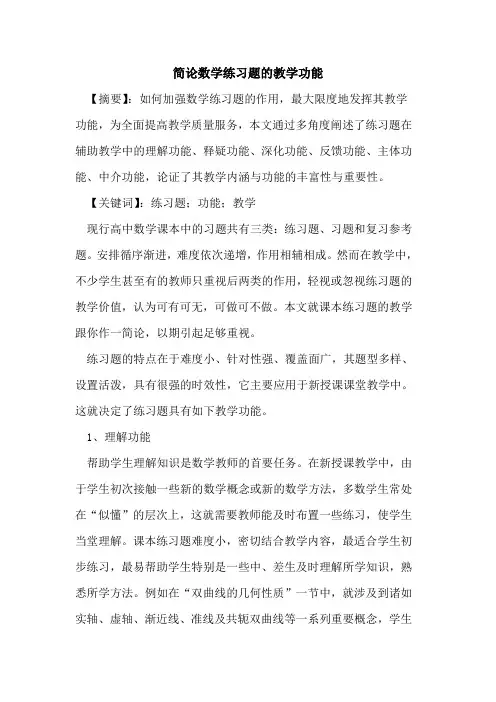 简论数学练习题的教学功能

【摘要】：如何加强数学练习题的作用，最大限度地发挥其教学功能，为全面提高教学质量服务，本文通过多角度阐述了练习题在辅助教学中的理解功能、释疑功能、深化功能、反馈功能、主体功能、中介功能，论证了其教学内涵与功能的丰富性与重要性。

【关键词】：练习题；功能；教学

现行高中数学课本中的习题共有三类：练习题、习题和复习参考题。安排循序渐进，难度依次递增，作用相辅相成。然而在教学中，不少学生甚至有的教师只重视后两类的作用，轻视或忽视练习题的教学价值，认为可有可无，可做可不做。本文就课本练习题的教学跟你作一简论，以期引起足够重视。

练习题的特点在于难度小、针对性强、覆盖面广，其题型多样、设置活泼，具有很强的时效性，它主要应用于新授课课堂教学中。这就决定了练习题具有如下教学功能。

1、理解功能

帮助学生理解知识是数学教师的首要任务。在新授课教学中，由于学生初次接触一些新的数学概念或新的数学方法，多数学生常处在“似懂”的层次上，这就需要教师能及时布置一些练习，使学生当堂理解。课本练习题难度小，密切结合教学内容，最适合学生初步练习，最易帮助学生特别是一些中、差生及时理解所学知识，熟悉所学方法。例如在“双曲线的几何性质”一节中，就涉及到诸如实轴、虚轴、渐近线、准线及共轭双曲线等一系列重要概念，学生